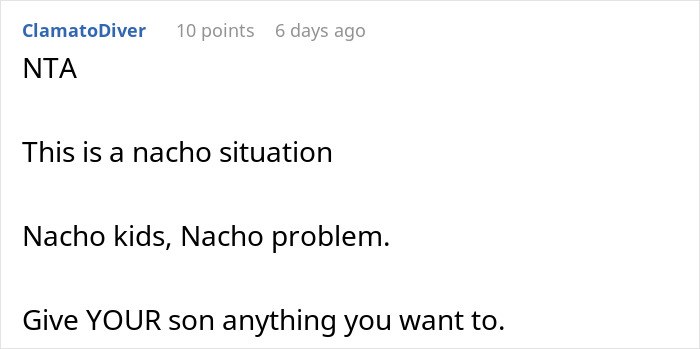 ClamatoDiver 10 points 6 days ago

NTA

This is a nacho situation

Nacho kids, Nacho problem.

Give YOUR son anything you want to.